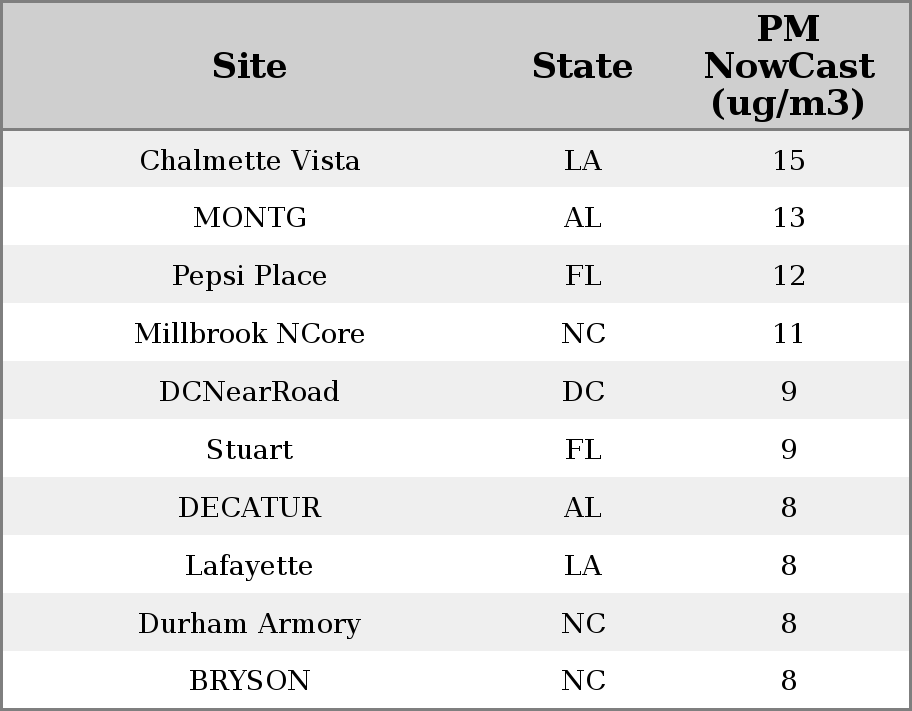 | Site | State | PM NowCast (ug/m3) |
|---|---|---|
| Chalmette Vista | LA | 15 |
| MONTG | AL | 13 |
| Pepsi Place | FL | 12 |
| Millbrook NCore | NC | 11 |
| DCNearRoad | DC | 9 |
| Stuart | FL | 9 |
| DECATUR | AL | 8 |
| Lafayette | LA | 8 |
| Durham Armory | NC | 8 |
| BRYSON | NC | 8 |